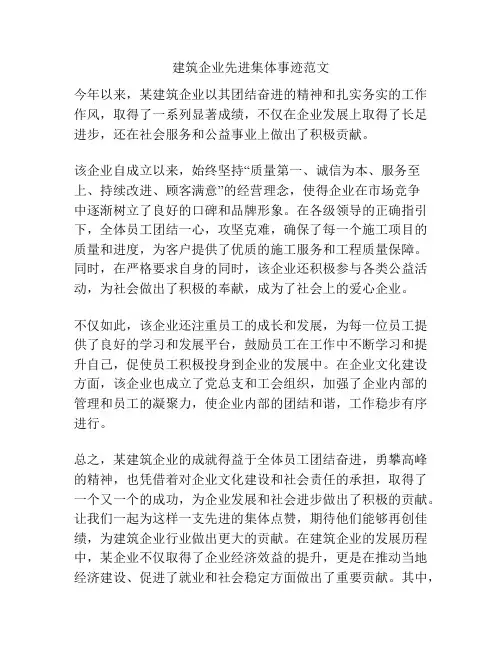 建筑企业先进集体事迹范文

今年以来，某建筑企业以其团结奋进的精神和扎实务实的工作作风，取得了一系列显著成绩，不仅在企业发展上取得了长足进步，还在社会服务和公益事业上做出了积极贡献。

该企业自成立以来，始终坚持“质量第一、诚信为本、服务至上、持续改进、顾客满意”的经营理念，使得企业在市场竞争中逐渐树立了良好的口碑和品牌形象。在各级领导的正确指引下，全体员工团结一心，攻坚克难，确保了每一个施工项目的质量和进度，为客户提供了优质的施工服务和工程质量保障。同时，在严格要求自身的同时，该企业还积极参与各类公益活动，为社会做出了积极的奉献，成为了社会上的爱心企业。

不仅如此，该企业还注重员工的成长和发展，为每一位员工提供了良好的学习和发展平台，鼓励员工在工作中不断学习和提升自己，促使员工积极投身到企业的发展中。在企业文化建设方面，该企业也成立了党总支和工会组织，加强了企业内部的管理和员工的凝聚力，使企业内部的团结和谐，工作稳步有序进行。

总之，某建筑企业的成就得益于全体员工团结奋进，勇攀高峰的精神，也凭借着对企业文化建设和社会责任的承担，取得了一个又一个的成功，为企业发展和社会进步做出了积极的贡献。让我们一起为这样一支先进的集体点赞，期待他们能够再创佳绩，为建筑企业行业做出更大的贡献。在建筑企业的发展历程中，某企业不仅取得了企业经济效益的提升，更是在推动当地经济建设、促进了就业和社会稳定方面做出了重要贡献。其中，